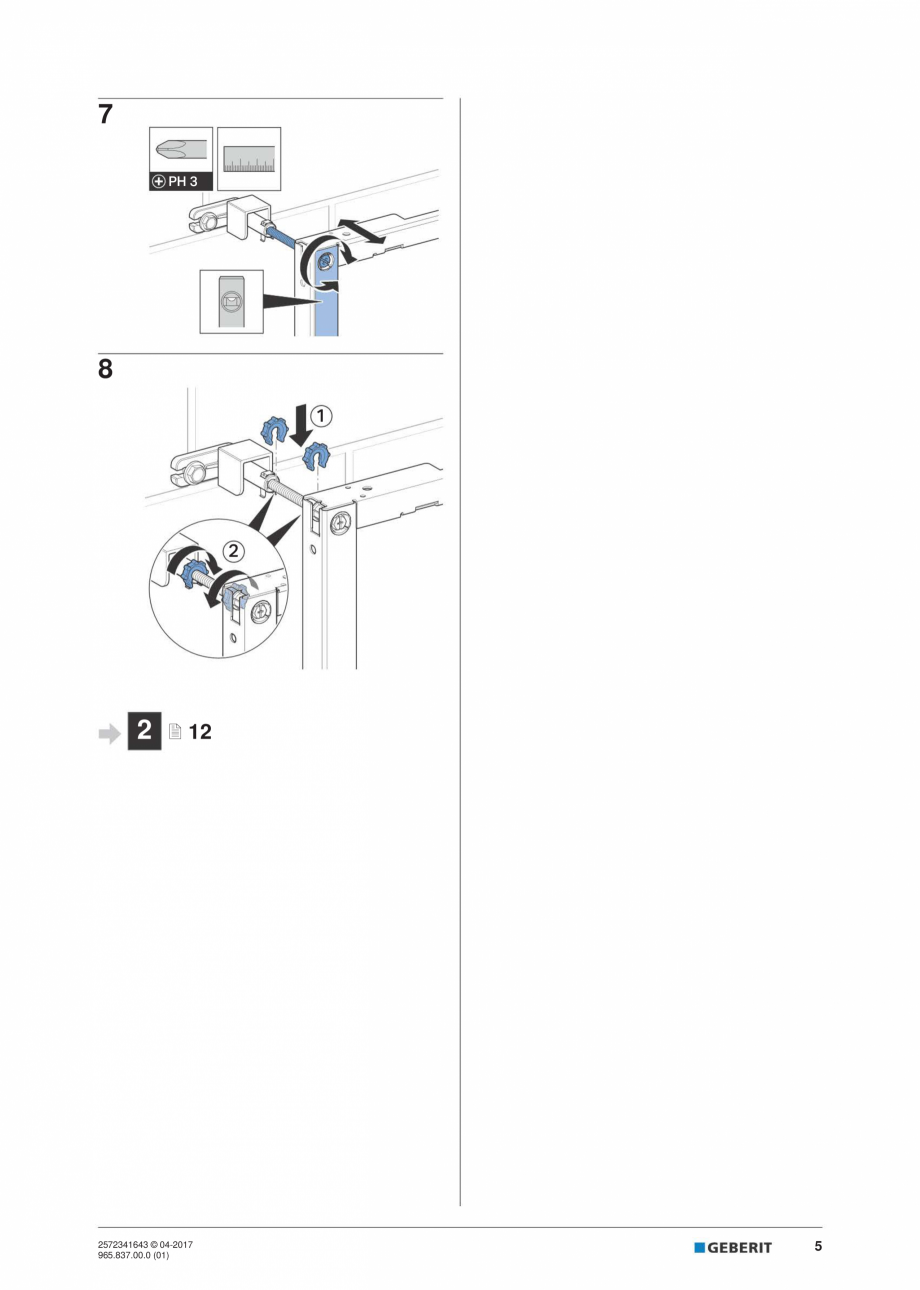 7

PH 3

8

①

②

2 12

2572341643 © 04-2017
965.837.00.0 (01)

GEBERIT

5